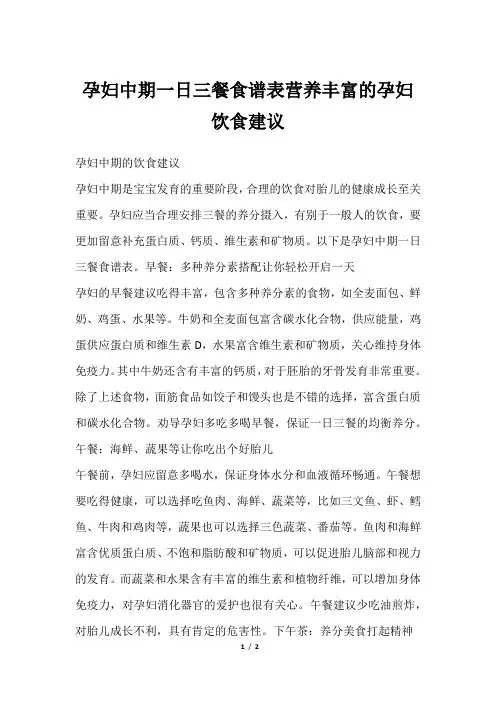 孕妇中期一日三餐食谱表营养丰富的孕妇饮食建议

孕妇中期的饮食建议

孕妇中期是宝宝发育的重要阶段，合理的饮食对胎儿的健康成长至关重要。孕妇应当合理安排三餐的养分摄入，有别于一般人的饮食，要更加留意补充蛋白质、钙质、维生素和矿物质。以下是孕妇中期一日三餐食谱表。早餐：多种养分素搭配让你轻松开启一天

孕妇的早餐建议吃得丰富，包含多种养分素的食物，如全麦面包、鲜奶、鸡蛋、水果等。牛奶和全麦面包富含碳水化合物，供应能量，鸡蛋供应蛋白质和维生素 D，水果富含维生素和矿物质，关心维持身体免疫力。其中牛奶还含有丰富的钙质，对于胚胎的牙骨发育非常重要。除了上述食物，面筋食品如饺子和馒头也是不错的选择，富含蛋白质和碳水化合物。劝导孕妇多吃多喝早餐，保证一日三餐的均衡养分。午餐：海鲜、蔬果等让你吃出个好胎儿

午餐前，孕妇应留意多喝水，保证身体水分和血液循环畅通。午餐想要吃得健康，可以选择吃鱼肉、海鲜、蔬菜等，比如三文鱼、虾、鳕鱼、牛肉和鸡肉等，蔬果也可以选择三色蔬菜、番茄等。鱼肉和海鲜富含优质蛋白质、不饱和脂肪酸和矿物质，可以促进胎儿脑部和视力的发育。而蔬菜和水果含有丰富的维生素和植物纤维，可以增加身体免疫力，对孕妇消化器官的爱护也很有关心。午餐建议少吃油煎炸，对胎儿成长不利，具有肯定的危害性。下午茶：养分美食打起精神

1 / 2